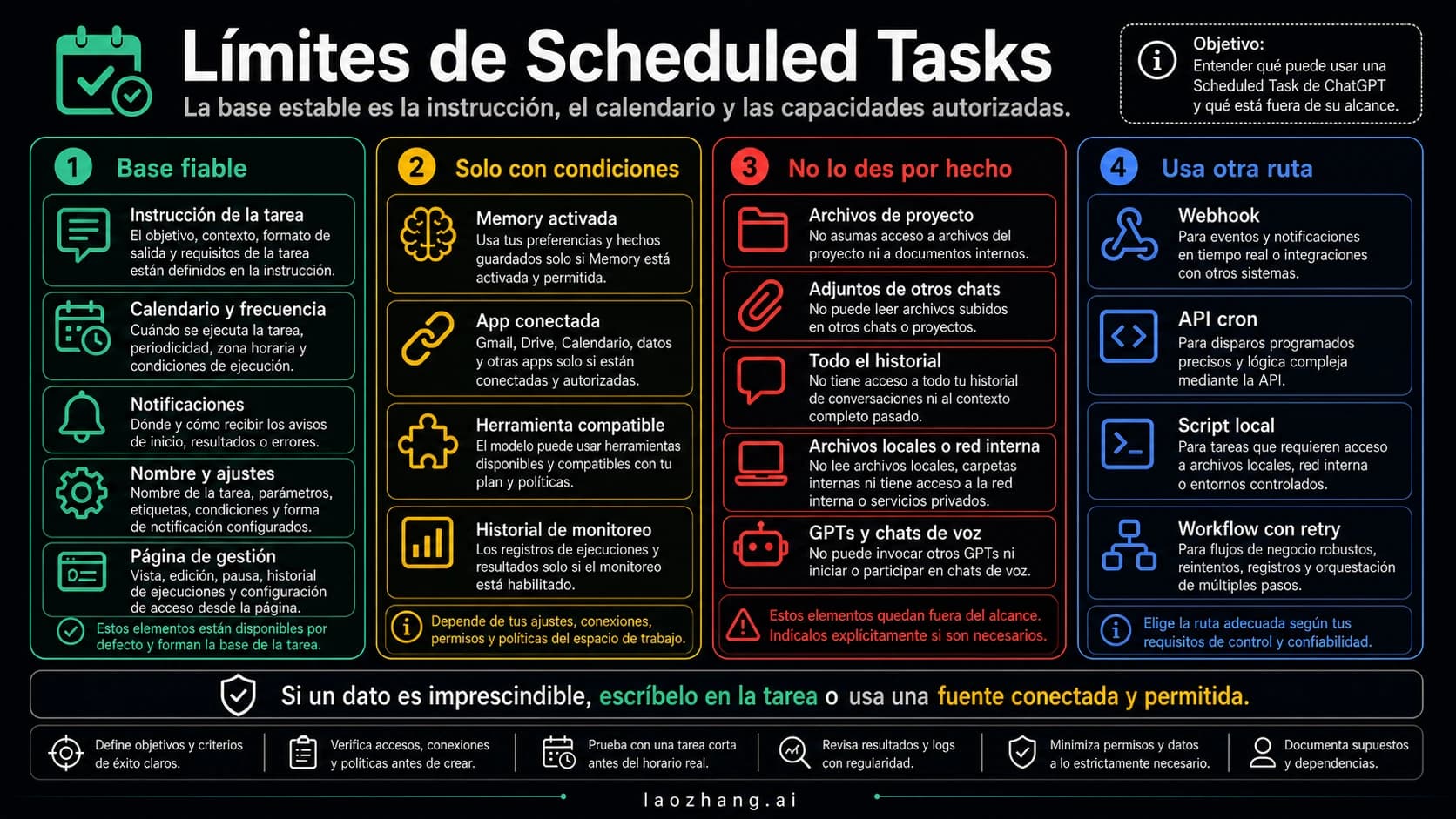 Límites de Scheduled Tasks

La base estable es la instrucción, el calendario y las capacidades autorizadas.

Objetivo:
Entender qué puede usar una Scheduled Task de ChatGPT y qué está fuera de su alcance.

1 Base fiable

Instrucción de la tarea
El objetivo, contexto, formato de salida y requisitos de la tarea están definidos en la instrucción.

Calendario y frecuencia
Cuándo se ejecuta la tarea, periodicidad, zona horaria y condiciones de ejecución.

Notificaciones
Dónde y cómo recibir los avisos de inicio, resultados o errores.

Nombre y ajustes
Nombre de la tarea, parámetros, etiquetas, condiciones y forma de notificación configurados.

Página de gestión
Vista, edición, pausa, historial de ejecuciones y configuración de acceso desde la página.

Estos elementos están disponibles por defecto y forman la base de la tarea.

2 Solo con condiciones

Memory activada
Usa tus preferencias y hechos guardados solo si Memory está activada y permitida.

App conectada
Gmail, Drive, Calendario, datos y otras apps solo si están conectadas y autorizadas.

Herramienta compatible
El modelo puede usar herramientas disponibles y compatibles con tu plan y políticas.

Historial de monitoreo
Los registros de ejecuciones y resultados solo si el monitoreo está habilitado.

Depende de tus ajustes, conexiones, permisos y políticas del espacio de trabajo.

3 No lo des por hecho

Archivos de proyecto
No asumas acceso a archivos del proyecto ni a documentos internos.

Adjuntos de otros chats
No puede leer archivos subidos en otros chats o proyectos.

Todo el historial
No tiene acceso a todo tu historial de conversaciones ni al contexto completo pasado.

Archivos locales o red interna
No lee archivos locales, carpetas internas ni tiene acceso a la red interna o servicios privados.

GPTs y chats de voz
No puede invocar otros GPTs ni iniciar o participar en chats de voz.

Estos elementos quedan fuera del alcance. Indícalos explícitamente si son necesarios.

4 Usa otra ruta

Webhook
Para eventos y notificaciones en tiempo real o integraciones con otros sistemas.

API cron
Para disparos programados precisos y lógica compleja mediante la API.

Script local
Para tareas que requieren acceso a archivos locales, red interna o entornos controlados.

Workflow con retry
Para flujos de negocio robustos, reintentos, registros y orquestación de múltiples pasos.

Elige la ruta adecuada según tus requisitos de control y confiabilidad.

Si un dato es imprescindible, escríbelo en la tarea o usa una fuente conectada y permitida.

Define objetivos y criterios de éxito claros.
Verifica accesos, conexiones y políticas antes de crear.
Prueba con una tarea corta antes del horario real.
Revisa resultados y logs con regularidad.
Minimiza permisos y datos a lo estrictamente necesario.
Documenta supuestos y dependencias.

laozhang.ai